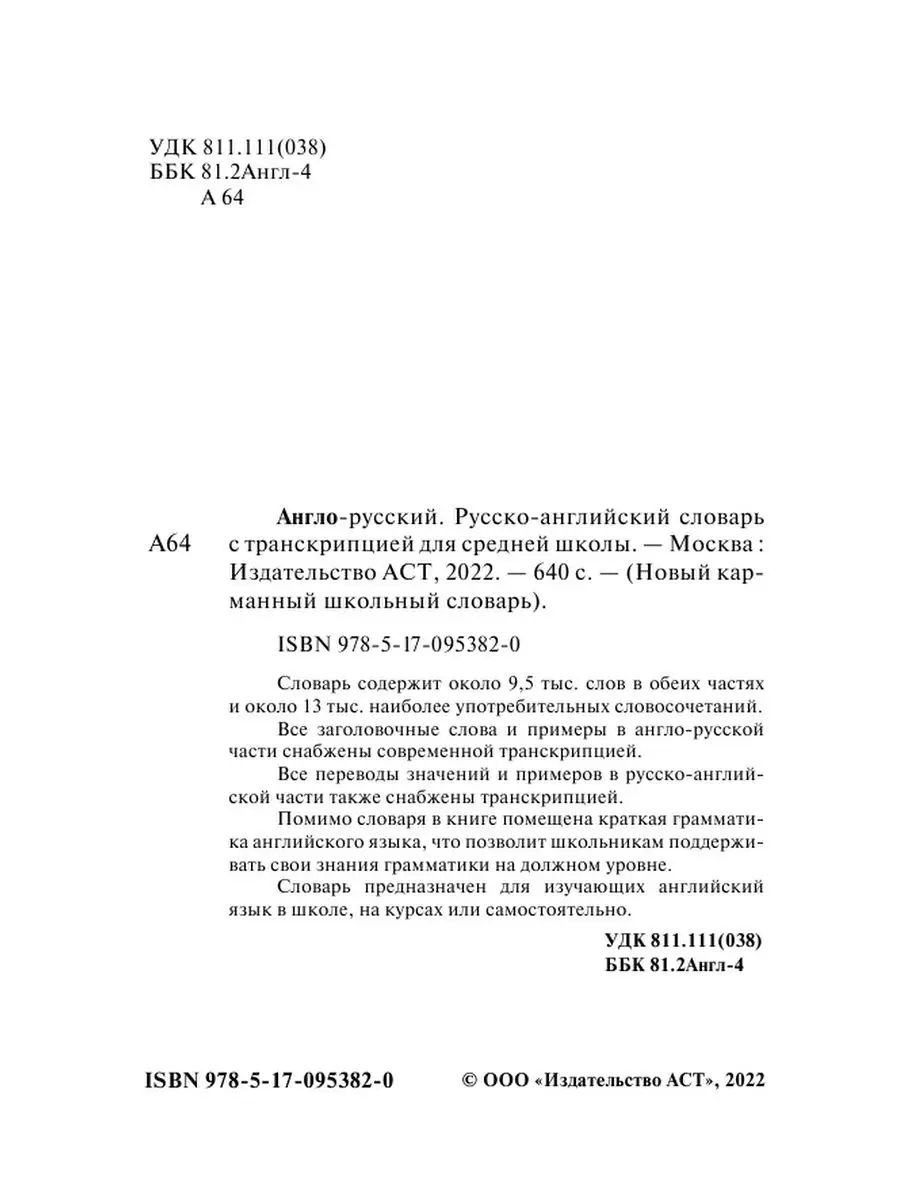 УДК 811.111(038)
ББК 81.2Англ-4
А 64

А64

Англо-русский. Русско-английский словарь с транскрипцией для средней школы. — Москва : Издательство АСТ, 2022. — 640 с. — (Новый карманный школьный словарь).

ISBN 978-5-17-095382-0

Словарь содержит около 9,5 тыс. слов в обеих частях и около 13 тыс. наиболее употребительных словосочетаний.

Все заголовочные слова и примеры в англо-русской части снабжены современной транскрипцией.

Все переводы значений и примеров в русско-английской части также снабжены транскрипцией.

Помимо словаря в книге помещена краткая грамматика английского языка, что позволит школьникам поддерживать свои знания грамматики на должном уровне.

Словарь предназначен для изучающих английский язык в школе, на курсах или самостоятельно.

УДК 811.111(038)
ББК 81.2Англ-4

ISBN 978-5-17-095382-0

© ООО «Издательство АСТ», 2022